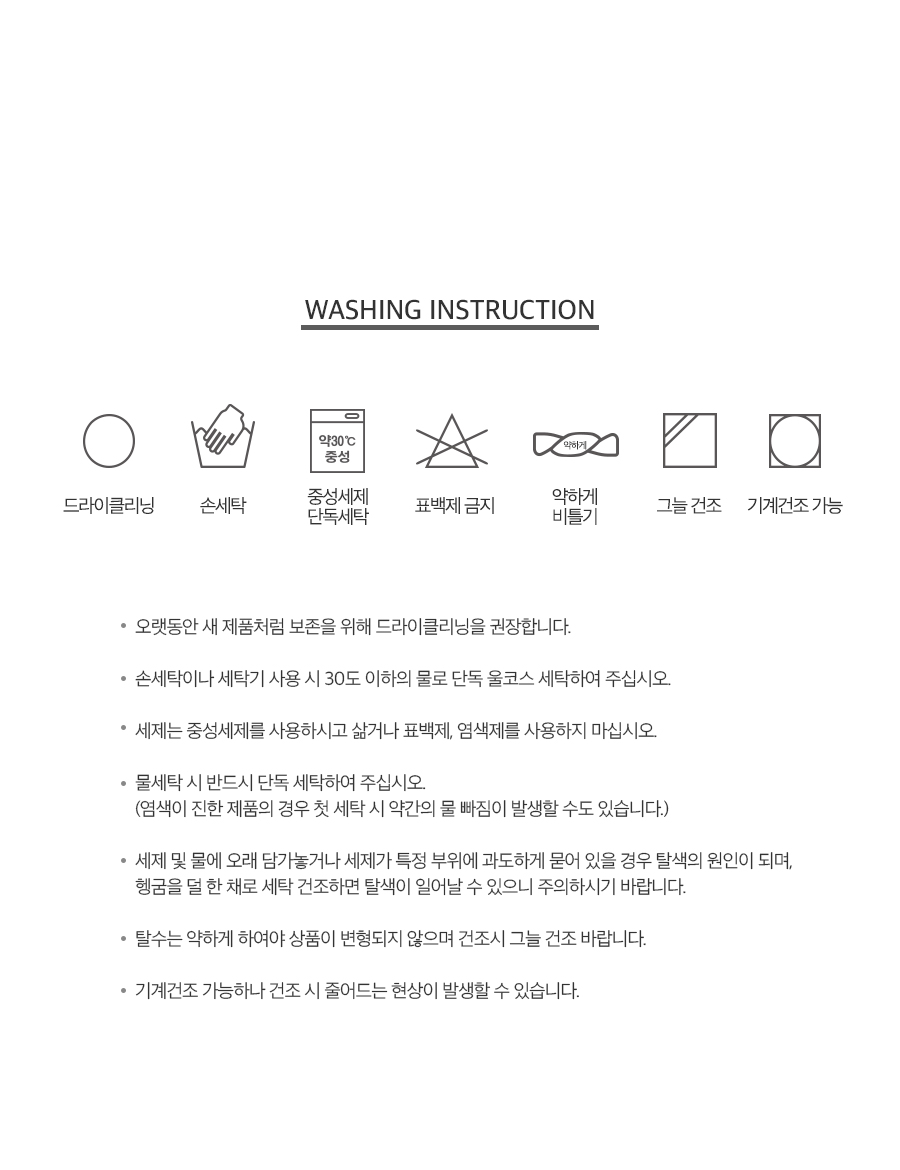 WASHING INSTRUCTION

약30℃
중성

약하게

드라이클리닝

손세탁

중성세제
단독세탁

표백제 금지

약하게
비틀기

그늘 건조

기계건조 가능

• 오랫동안 새 제품처럼 보존을 위해 드라이클리닝을 권장합니다.

• 손세탁이나 세탁기 사용 시 30도 이하의 물로 단독 울코스 세탁하여 주십시오.

• 세제는 중성세제를 사용하시고 삶거나 표백제, 염색제를 사용하지 마십시오.

• 물세탁 시 반드시 단독 세탁하여 주십시오.
(염색이 진한 제품의 경우 첫 세탁 시 약간의 물 빠짐이 발생할 수도 있습니다.)

• 세제 및 물에 오래 담가놓거나 세제가 특정 부위에 과도하게 묻어 있을 경우 탈색의 원인이 되며, 헹굼을 덜 한 채로 세탁 건조하면 탈색이 일어날 수 있으니 주의하시기 바랍니다.

• 탈수는 약하게 하여야 상품이 변형되지 않으며 건조시 그늘 건조 바랍니다.

• 기계건조 가능하나 건조 시 줄어드는 현상이 발생할 수 있습니다.